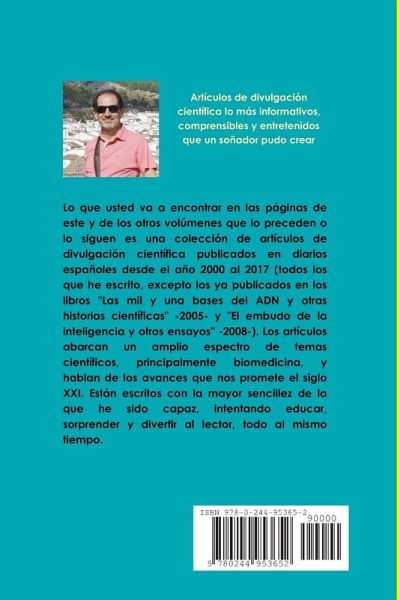 Artículos de divulgación científica lo más informativos, comprensibles y entretenidos que un soñador pudo crear

Lo que usted va a encontrar en las páginas de este y de los otros volúmenes que lo preceden o lo siguen es una colección de artículos de divulgación científica publicados en diarios españoles desde el año 2000 al 2017 (todos los que he escrito, excepto los ya publicados en los libros "Las mil y una bases del ADN y otras historias científicas" -2005- y "El embudo de la inteligencia y otros ensayos" -2008-). Los artículos abarcan un amplio espectro de temas científicos, principalmente biomedicina, y hablan de los avances que nos promete el siglo XXI. Están escritos con la mayor sencillez de la que he sido capaz, intentando educar, sorprender y divertir al lector, todo al mismo tiempo.

ISBN 978-0-244-95365-2
90000
9 780244 953652